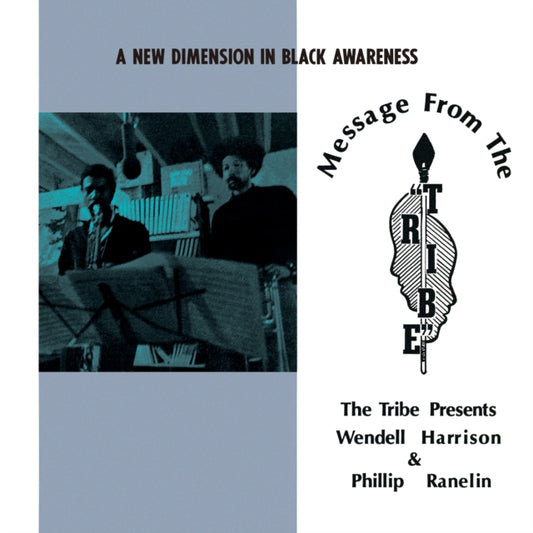 A NEW DIMENSION IN BLACK AWARENESS

Message From The

"TRIBE"

The Tribe Presents
Wendell Harrison
&
Phillip Ranelin